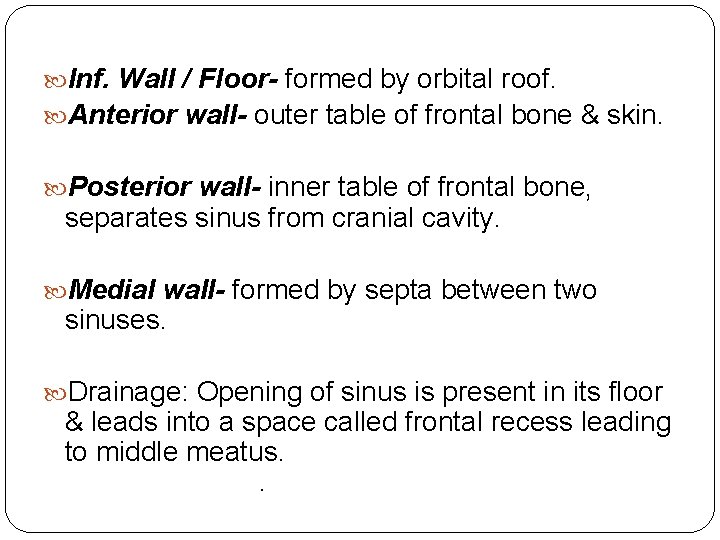 Inf. Wall / Floor- formed by orbital roof.
Anterior wall- outer table of frontal bone & skin.

Posterior wall- inner table of frontal bone, separates sinus from cranial cavity.

Medial wall- formed by septa between two sinuses.

Drainage: Opening of sinus is present in its floor & leads into a space called frontal recess leading to middle meatus.

.